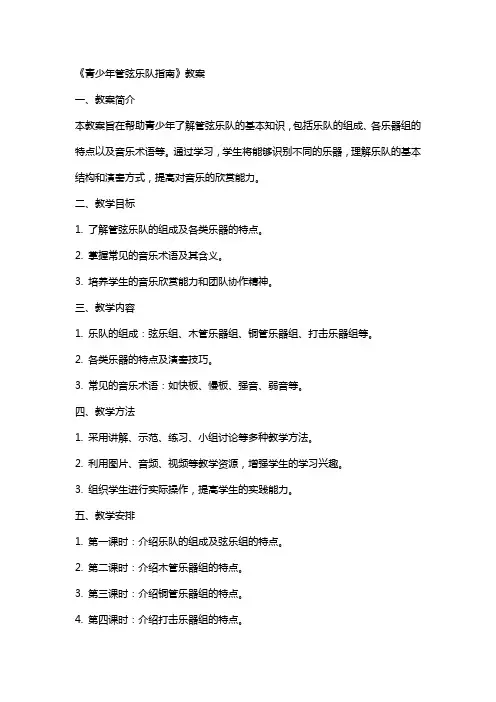 《青少年管弦乐队指南》教案

一、教案简介

本教案旨在帮助青少年了解管弦乐队的基本知识，包括乐队的组成、各乐器组的特点以及音乐术语等。通过学习，学生将能够识别不同的乐器，理解乐队的基本结构和演奏方式，提高对音乐的欣赏能力。

二、教学目标

1. 了解管弦乐队的组成及各类乐器的特点。

2. 掌握常见的音乐术语及其含义。

3. 培养学生的音乐欣赏能力和团队协作精神。

三、教学内容

1. 乐队的组成：弦乐组、木管乐器组、铜管乐器组、打击乐器组等。

2. 各类乐器的特点及演奏技巧。

3. 常见的音乐术语：如快板、慢板、强音、弱音等。

四、教学方法

1. 采用讲解、示范、练习、小组讨论等多种教学方法。

2. 利用图片、音频、视频等教学资源，增强学生的学习兴趣。

3. 组织学生进行实际操作，提高学生的实践能力。

五、教学安排

1. 第一课时：介绍乐队的组成及弦乐组的特点。

2. 第二课时：介绍木管乐器组的特点。

3. 第三课时：介绍铜管乐器组的特点。

4. 第四课时：介绍打击乐器组的特点。